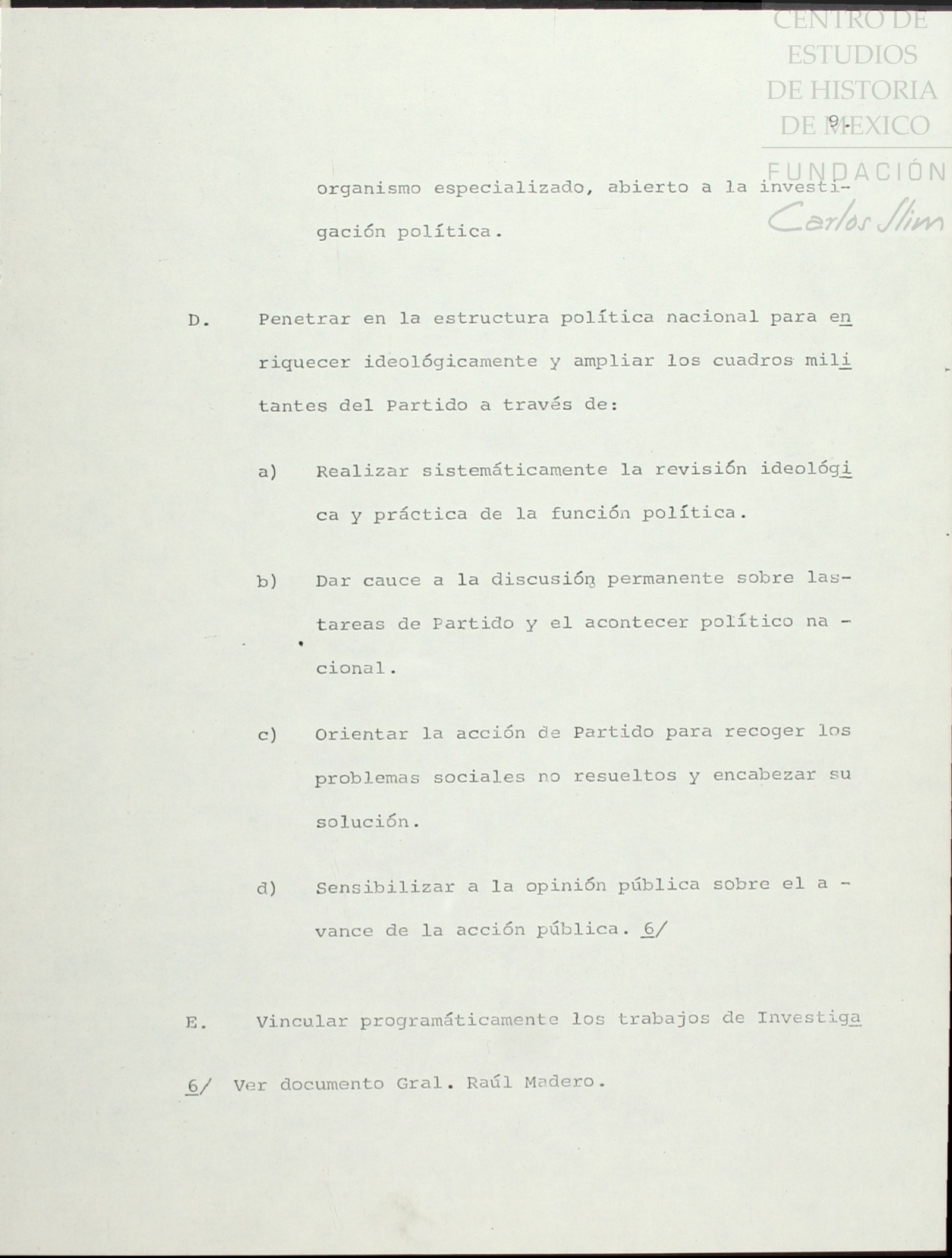 CENTRO DE ESTUDIOS DE HISTORIA DE MEXICO

FUNDACIÓN Carlos Slim

9.

organismo especializado, abierto a la investigación política.

D. Penetrar en la estructura política nacional para enriquecer ideológicamente y ampliar los cuadros militantes del Partido a través de:

a) Realizar sistemáticamente la revisión ideológica y práctica de la función política.

b) Dar cauce a la discusión permanente sobre las tareas de Partido y el acontecer político nacional.

c) Orientar la acción de Partido para recoger los problemas sociales no resueltos y encabezar su solución.

d) Sensibilizar a la opinión pública sobre el avance de la acción pública. 6/

E. Vincular programáticamente los trabajos de Investiga

6/ Ver documento Gral. Raúl Madero.